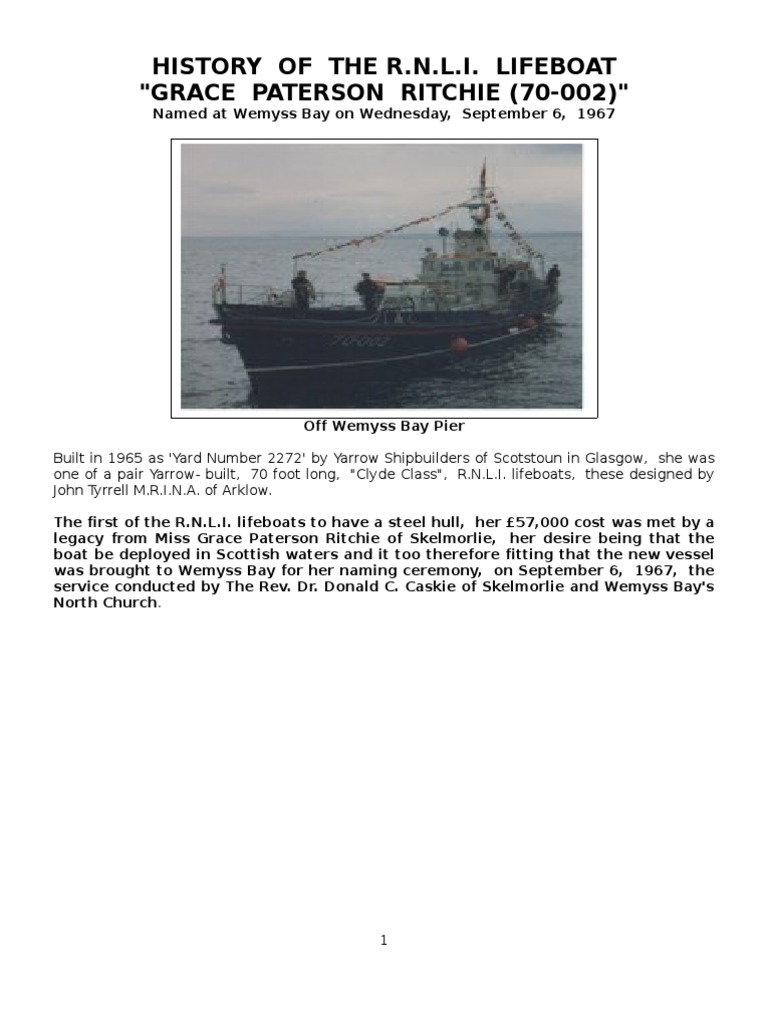 HISTORY OF THE R.N.L.I. LIFEBOAT
"GRACE PATERSON RITCHIE (70-002)"
Named at Wemyss Bay on Wednesday, September 6, 1967

70-002

Off Wemyss Bay Pier

Built in 1965 as 'Yard Number 2272' by Yarrow Shipbuilders of Scotstoun in Glasgow, she was one of a pair Yarrow- built, 70 foot long, "Clyde Class", R.N.L.I. lifeboats, these designed by John Tyrrell M.R.I.N.A. of Arklow.

The first of the R.N.L.I. lifeboats to have a steel hull, her £57,000 cost was met by a legacy from Miss Grace Paterson Ritchie of Skelmorlie, her desire being that the boat be deployed in Scottish waters and it too therefore fitting that the new vessel was brought to Wemyss Bay for her naming ceremony, on September 6, 1967, the service conducted by The Rev. Dr. Donald C. Caskie of Skelmorlie and Wemyss Bay's North Church.

1